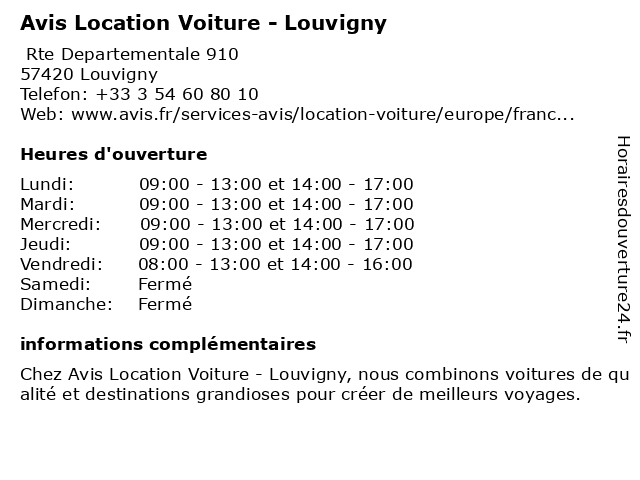 Avis Location Voiture - Louvigny

Rte Departementale 910
57420 Louvigny
Telefon: +33 3 54 60 80 10
Web: www.avis.fr/services-avis/location-voiture/europe/franc...

Heures d'ouverture

| | |
|---|---|
| Lundi: | 09:00 - 13:00 et 14:00 - 17:00 |
| Mardi: | 09:00 - 13:00 et 14:00 - 17:00 |
| Mercredi: | 09:00 - 13:00 et 14:00 - 17:00 |
| Jeudi: | 09:00 - 13:00 et 14:00 - 17:00 |
| Vendredi: | 08:00 - 13:00 et 14:00 - 16:00 |
| Samedi: | Fermé |
| Dimanche: | Fermé |

informations complémentaires

Chez Avis Location Voiture - Louvigny, nous combinons voitures de qualité et destinations grandioses pour créer de meilleurs voyages.

Horairesdouverture24.fr